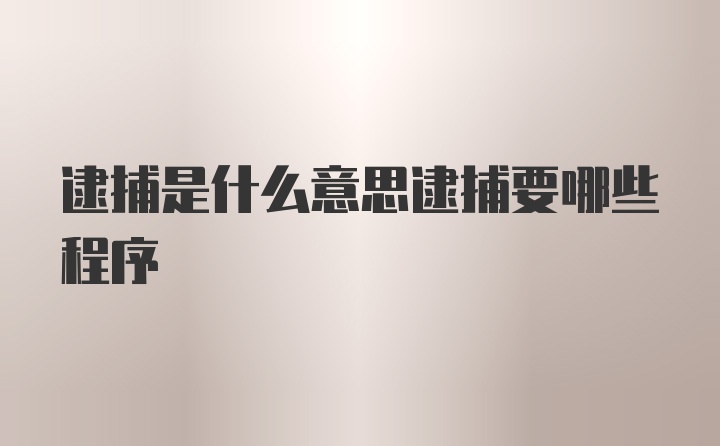 逮捕是什么意思逮捕要哪些程序